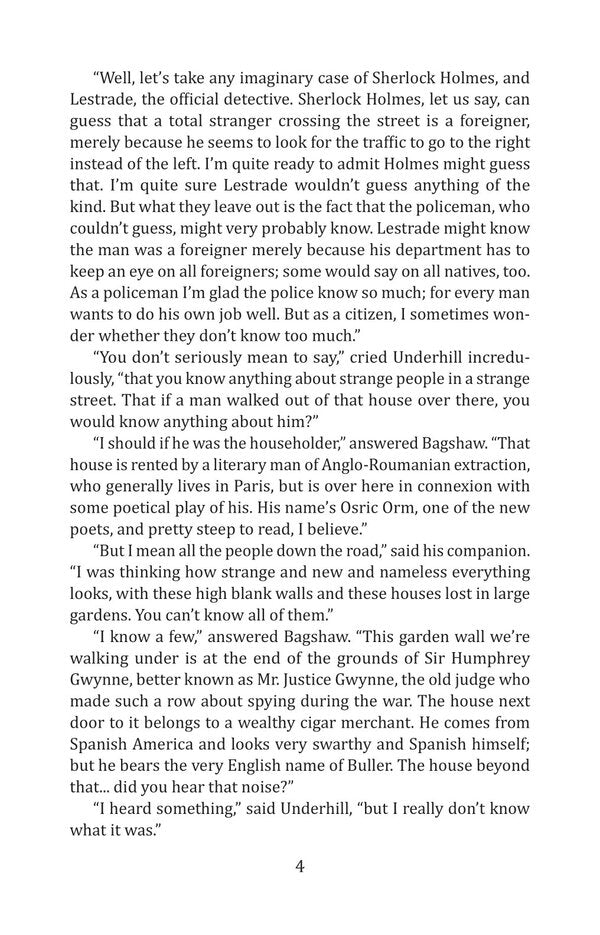 “Well, let’s take any imaginary case of Sherlock Holmes, and Lestrade, the official detective. Sherlock Holmes, let us say, can guess that a total stranger crossing the street is a foreigner, merely because he seems to look for the traffic to go to the right instead of the left. I’m quite ready to admit Holmes might guess that. I’m quite sure Lestrade wouldn’t guess anything of the kind. But what they leave out is the fact that the policeman, who couldn’t guess, might very probably know. Lestrade might know the man was a foreigner merely because his department has to keep an eye on all foreigners; some would say on all natives, too. As a policeman I’m glad the police know so much; for every man wants to do his own job well. But as a citizen, I sometimes wonder whether they don’t know too much.”

“You don’t seriously mean to say,” cried Underhill incredulously, “that you know anything about strange people in a strange street. That if a man walked out of that house over there, you would know anything about him?”

“I should if he was the householder,” answered Bagshaw. “That house is rented by a literary man of Anglo-Roumanian extraction, who generally lives in Paris, but is over here in connexion with some poetical play of his. His name’s Osric Orm, one of the new poets, and pretty steep to read, I believe.”

“But I mean all the people down the road,” said his companion. “I was thinking how strange and new and nameless everything looks, with these high blank walls and these houses lost in large gardens. You can’t know all of them.”

“I know a few,” answered Bagshaw. “This garden wall we’re walking under is at the end of the grounds of Sir Humphrey Gwynne, better known as Mr. Justice Gwynne, the old judge who made such a row about spying during the war. The house next door to it belongs to a wealthy cigar merchant. He comes from Spanish America and looks very swarthy and Spanish himself; but he bears the very English name of Buller. The house beyond that... did you hear that noise?”

“I heard something,” said Underhill, “but I really don’t know what it was.”

4